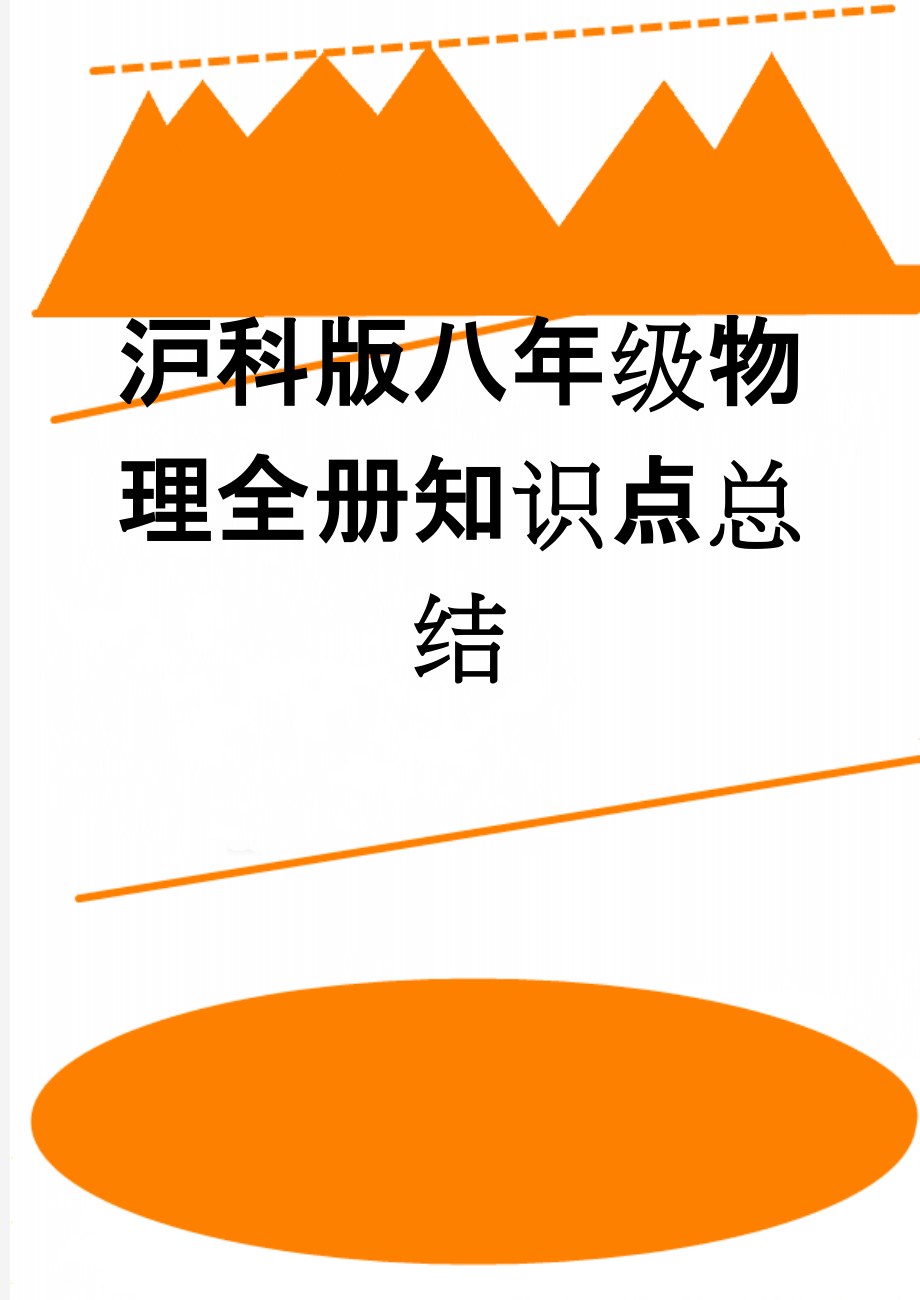 沪科版八年级物理全册知识点总结